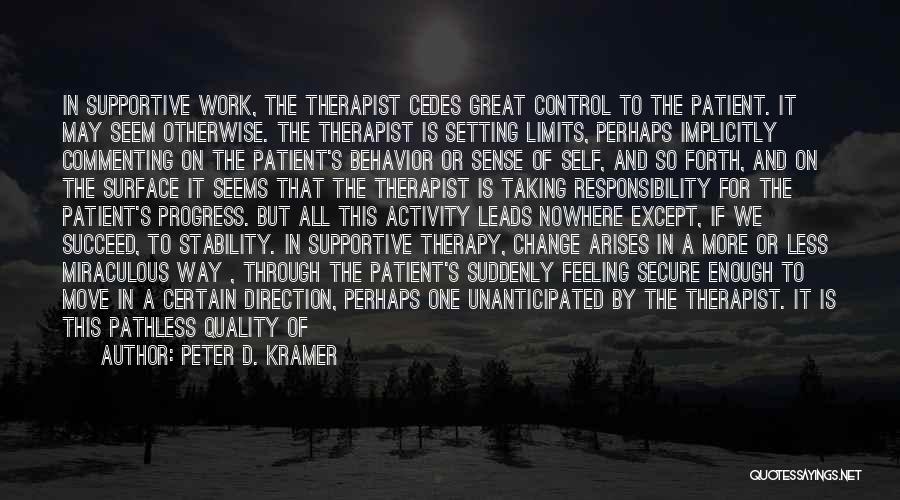 IN SUPPORTIVE WORK, THE THERAPIST CEDES GREAT CONTROL TO THE PATIENT. IT MAY SEEM OTHERWISE. THE THERAPIST IS SETTING LIMITS, PERHAPS IMPLICITLY COMMENTING ON THE PATIENT'S BEHAVIOR OR SENSE OF SELF, AND SO FORTH, AND ON THE SURFACE IT SEEMS THAT THE THERAPIST IS TAKING RESPONSIBILITY FOR THE PATIENT'S PROGRESS. BUT ALL THIS ACTIVITY LEADS NOWHERE EXCEPT, IF WE SUCCEED, TO STABILITY. IN SUPPORTIVE THERAPY, CHANGE ARISES IN A MORE OR LESS MIRACULOUS WAY , THROUGH THE PATIENT'S SUDDENLY FEELING SECURE ENOUGH TO MOVE IN A CERTAIN DIRECTION, PERHAPS ONE UNANTICIPATED BY THE THERAPIST. IT IS THIS PATHLESS QUALITY OF

AUTHOR: PETER D. KRAMER

QUOTESSAYINGS.NET